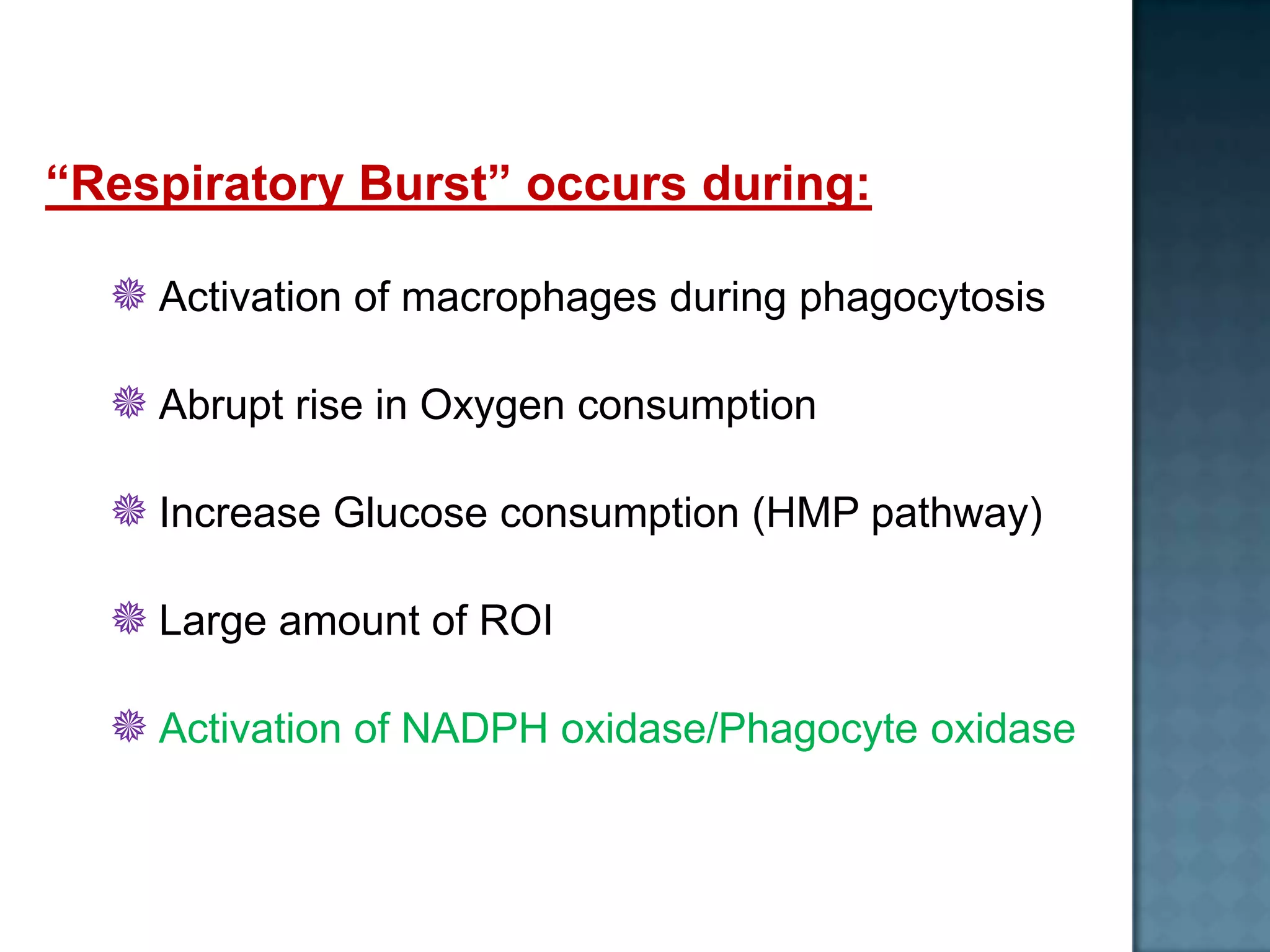 “Respiratory Burst” occurs during:

Activation of macrophages during phagocytosis

Abrupt rise in Oxygen consumption

Increase Glucose consumption (HMP pathway)

Large amount of ROI

Activation of NADPH oxidase/Phagocyte oxidase